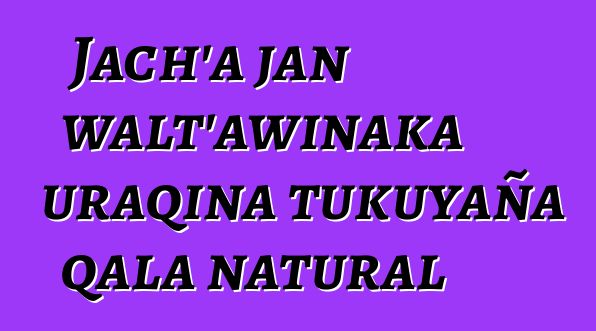 Jach'a jan walt'awinaka uraqina tukuyaña qala natural